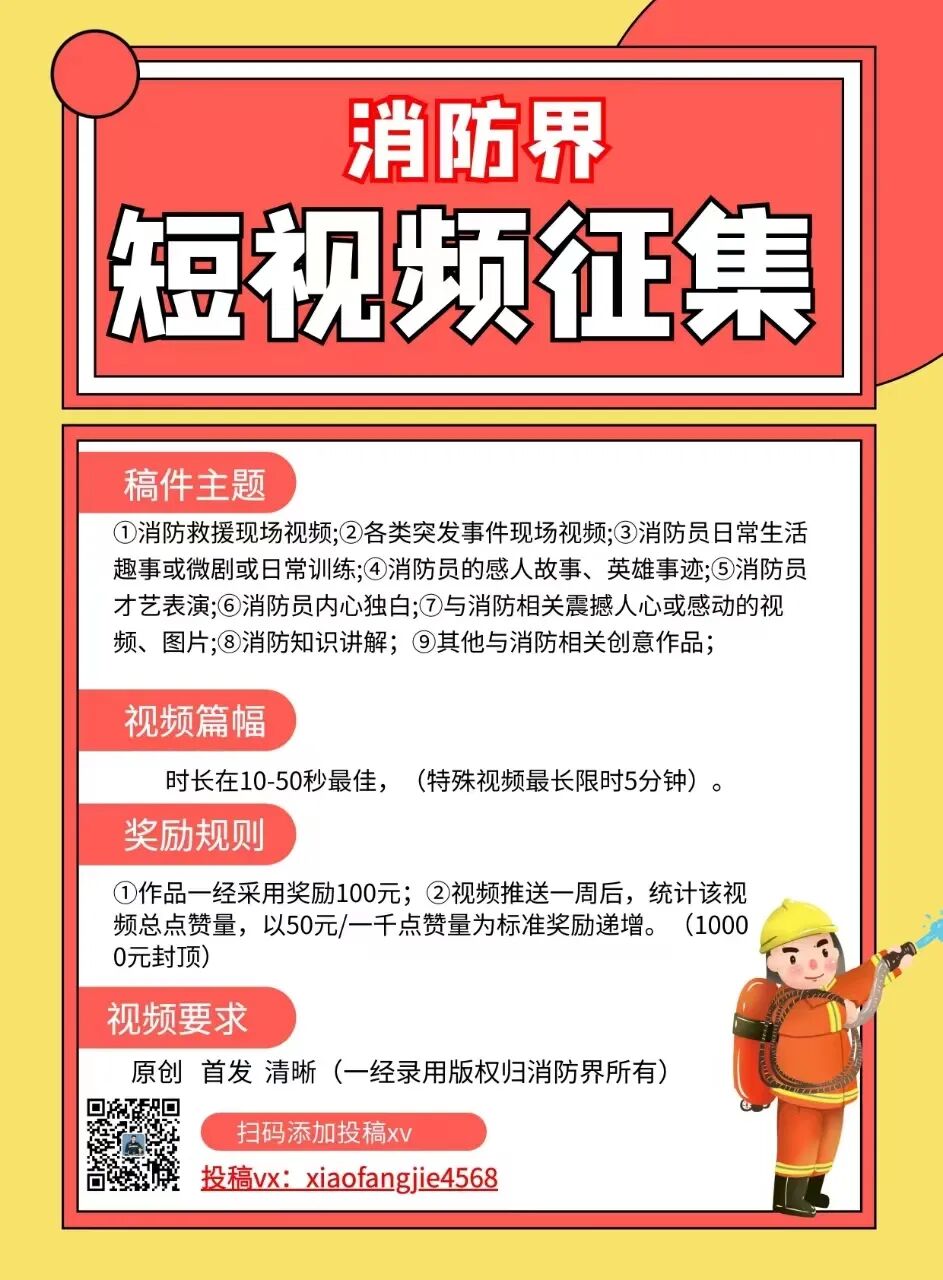 消防界
短视频征集

稿件主题

①消防救援现场视频;②各类突发事件现场视频;③消防员日常生活趣事或微剧或日常训练;④消防员的感人故事、英雄事迹;⑤消防员才艺表演;⑥消防员内心独白;⑦与消防相关震撼人心或感动的视频、图片;⑧消防知识讲解；⑨其他与消防相关创意作品；

视频篇幅

时长在10-50秒最佳，（特殊视频最长限时5分钟）。

奖励规则

①作品一经采用奖励100元；②视频推送一周后，统计该视频总点赞量，以50元/一千点赞量为标准奖励递增。（10000元封顶）

视频要求

原创 首发 清晰（一经录用版权归消防界所有）

扫码添加投稿xv

投稿vx：xiaofangjie4568